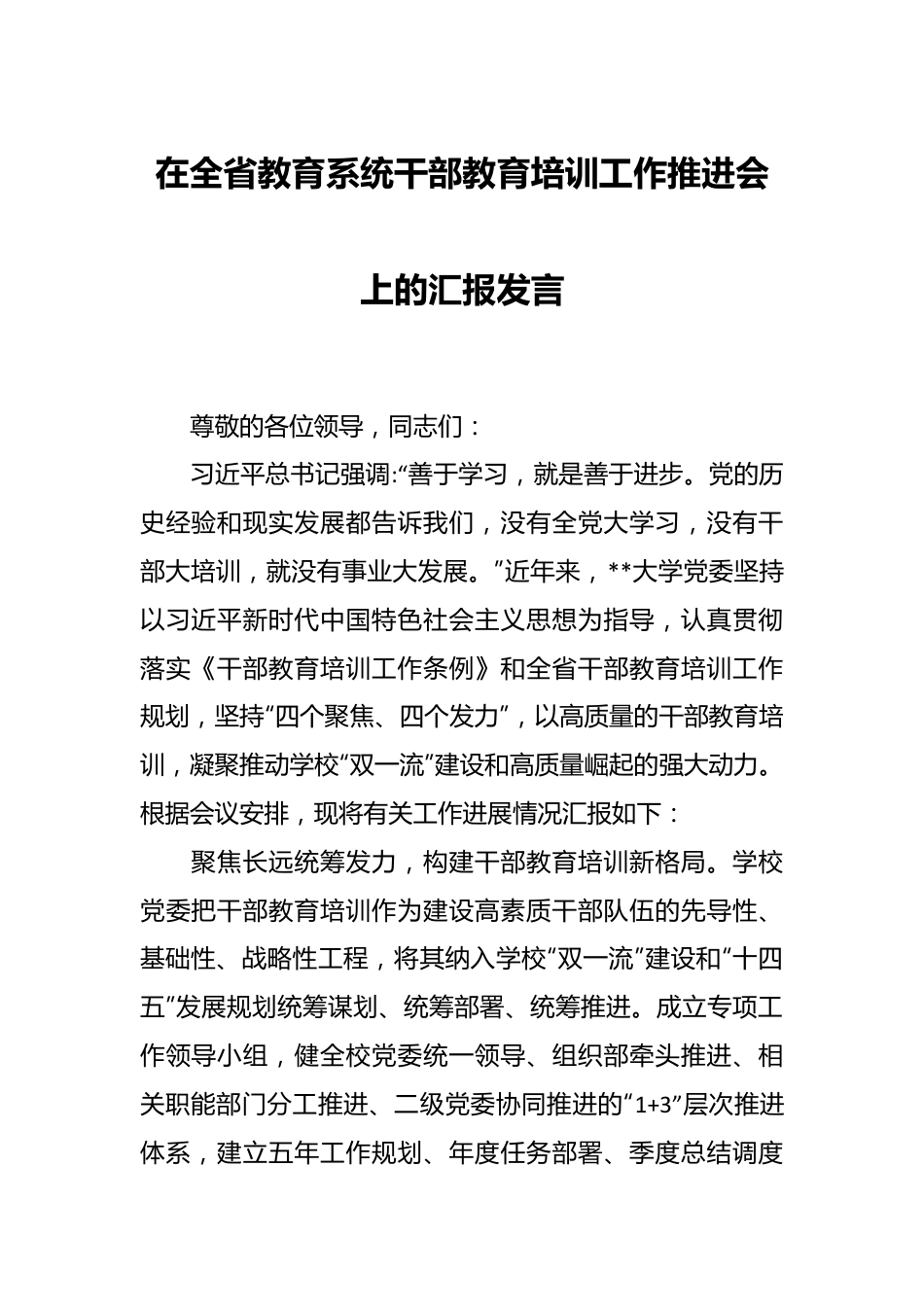 在全省教育系统干部教育培训工作推进会上的汇报发言

尊敬的各位领导，同志们：

习近平总书记强调:“善于学习，就是善于进步。党的历史经验和现实发展都告诉我们，没有全党大学习，没有干部大培训，就没有事业大发展。”近年来，**大学党委坚持以习近平新时代中国特色社会主义思想为指导，认真贯彻落实《干部教育培训工作条例》和全省干部教育培训工作规划，坚持“四个聚焦、四个发力”，以高质量的干部教育培训，凝聚推动学校“双一流”建设和高质量崛起的强大动力。根据会议安排，现将有关工作进展情况汇报如下：

聚焦长远统筹发力，构建干部教育培训新格局。学校党委把干部教育培训作为建设高素质干部队伍的先导性、基础性、战略性工程，将其纳入学校“双一流”建设和“十四五”发展规划统筹谋划、统筹部署、统筹推进。成立专项工作领导小组，健全校党委统一领导、组织部牵头推进、相关职能部门分工推进、二级党委协同推进的“1+3”层次推进体系，建立五年工作规划、年度任务部署、季度总结调度